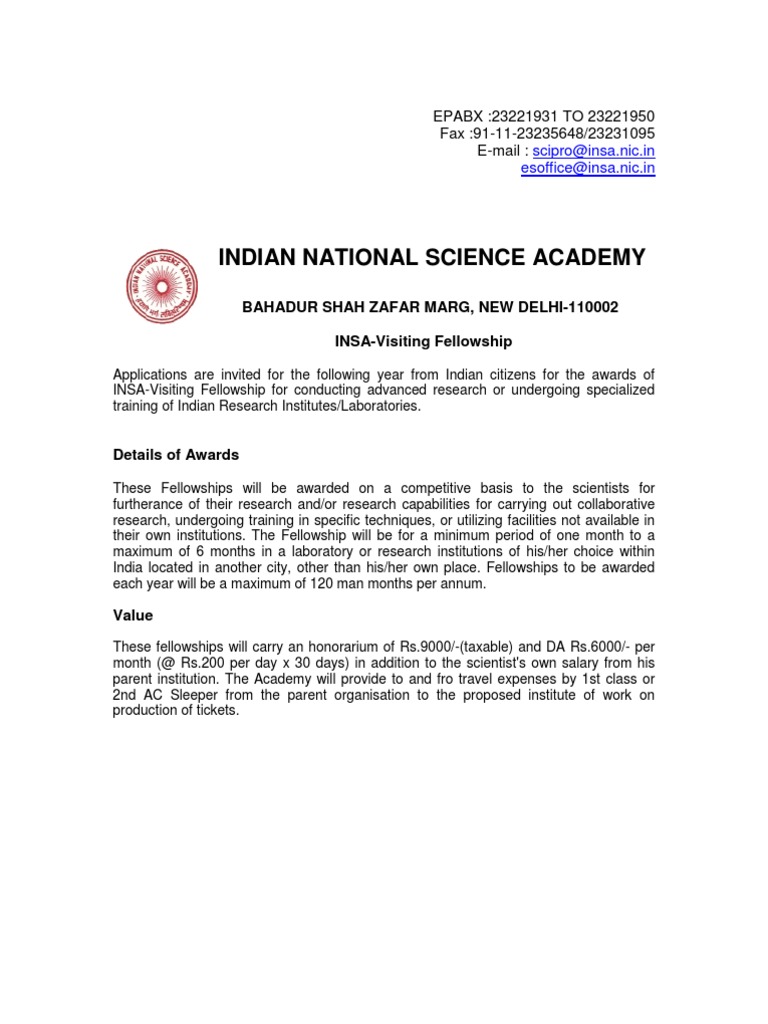 EPABX :23221931 TO 23221950
Fax :91-11-23235648/23231095
E-mail : scipro@insa.nic.in
esoffice@insa.nic.in

INDIAN NATIONAL SCIENCE ACADEMY

BAHADUR SHAH ZAFAR MARG, NEW DELHI-110002

INSA-Visiting Fellowship

Applications are invited for the following year from Indian citizens for the awards of INSA-Visiting Fellowship for conducting advanced research or undergoing specialized training of Indian Research Institutes/Laboratories.

Details of Awards

These Fellowships will be awarded on a competitive basis to the scientists for furtherance of their research and/or research capabilities for carrying out collaborative research, undergoing training in specific techniques, or utilizing facilities not available in their own institutions. The Fellowship will be for a minimum period of one month to a maximum of 6 months in a laboratory or research institutions of his/her choice within India located in another city, other than his/her own place. Fellowships to be awarded each year will be a maximum of 120 man months per annum.

Value

These fellowships will carry an honorarium of Rs.9000/-(taxable) and DA Rs.6000/- per month (@ Rs.200 per day x 30 days) in addition to the scientist's own salary from his parent institution. The Academy will provide to and fro travel expenses by 1st class or 2nd AC Sleeper from the parent organisation to the proposed institute of work on production of tickets.